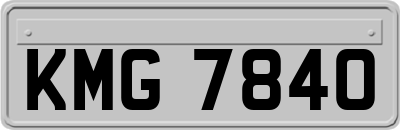 KMG 7840